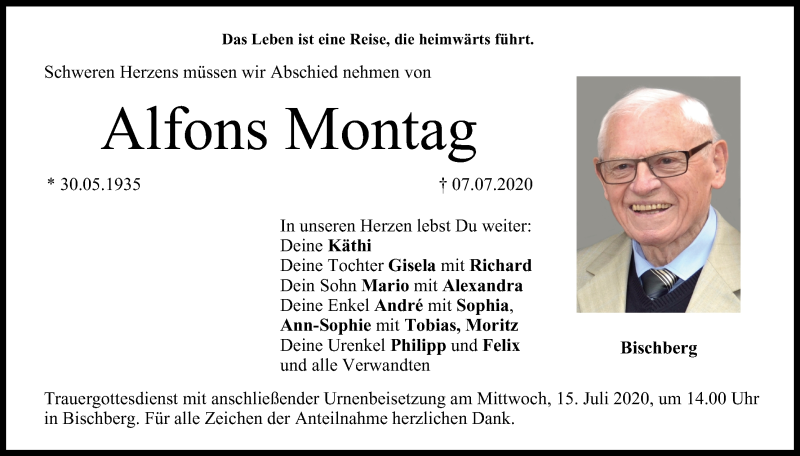 Das Leben ist eine Reise, die heimwärts führt.

Schweren Herzens müssen wir Abschied nehmen von

Alfons Montag

* 30.05.1935

† 07.07.2020

In unseren Herzen lebst Du weiter:
Deine Käthi
Deine Tochter Gisela mit Richard
Dein Sohn Mario mit Alexandra
Deine Enkel André mit Sophia,
Ann-Sophie mit Tobias, Moritz
Deine Urenkel Philipp und Felix
und alle Verwandten

Bischberg

Trauergottesdienst mit anschließender Urnenbeisetzung am Mittwoch, 15. Juli 2020, um 14.00 Uhr in Bischberg. Für alle Zeichen der Anteilnahme herzlichen Dank.